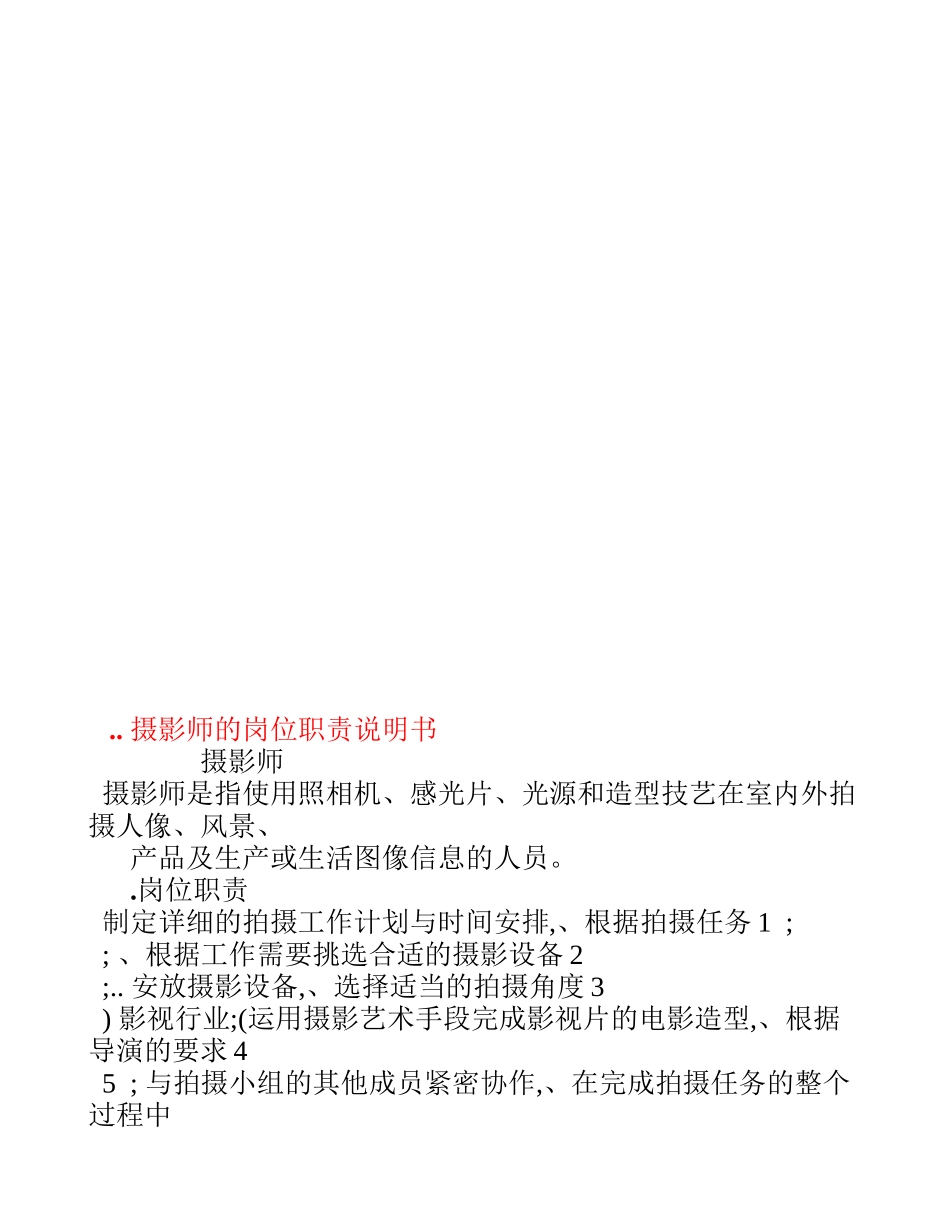 .. 摄影师的岗位职责说明书

摄影师

摄影师是指使用照相机、感光片、光源和造型技艺在室内外拍摄人像、风景、

产品及生产或生活图像信息的人员。

.岗位职责

制定详细的拍摄工作计划与时间安排,、根据拍摄任务 1 ;

; 、根据工作需要挑选合适的摄影设备 2

;.. 安放摄影设备,、选择适当的拍摄角度 3

) 影视行业;(运用摄影艺术手段完成影视片的电影造型,、根据导演的要求 4

5 ; 与拍摄小组的其他成员紧密协作,、在完成拍摄任务的整个过程中